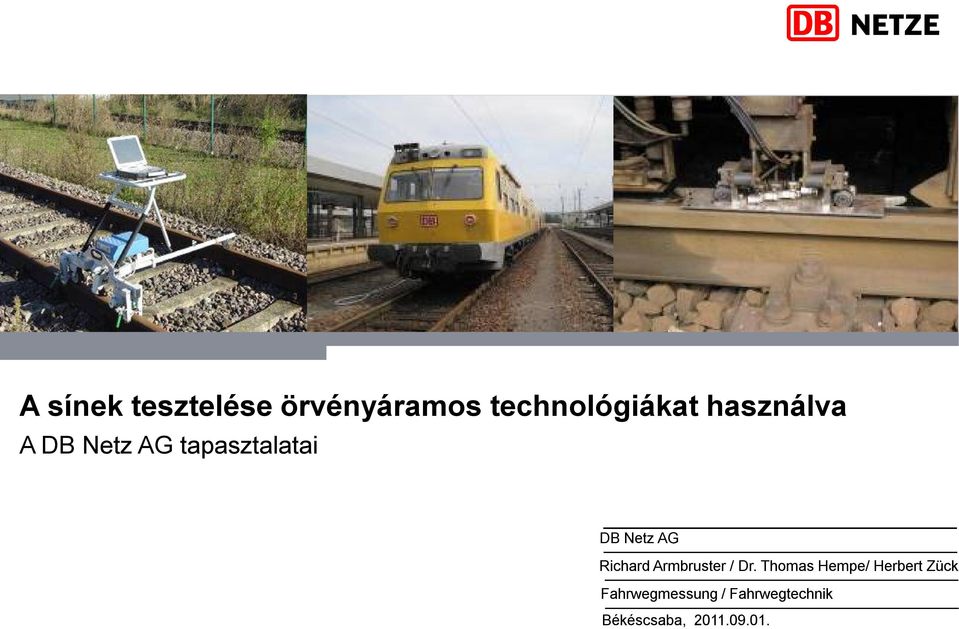 DB NETZE

DB

A sínek tesztelése örvényáramos technológiákat használva
A DB Netz AG tapasztalatai

DB Netz AG
Richard Armbruster / Dr. Thomas Hempe/ Herbert Zück
Fahrwegmessung / Fahrwegtechnik
Békéscsaba, 2011.09.01.